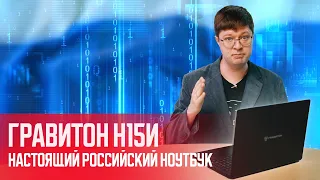 ГРАВИТОН Н15И
НАСТОЯЩИЙ РОССИЙСКИЙ НОУТБУК